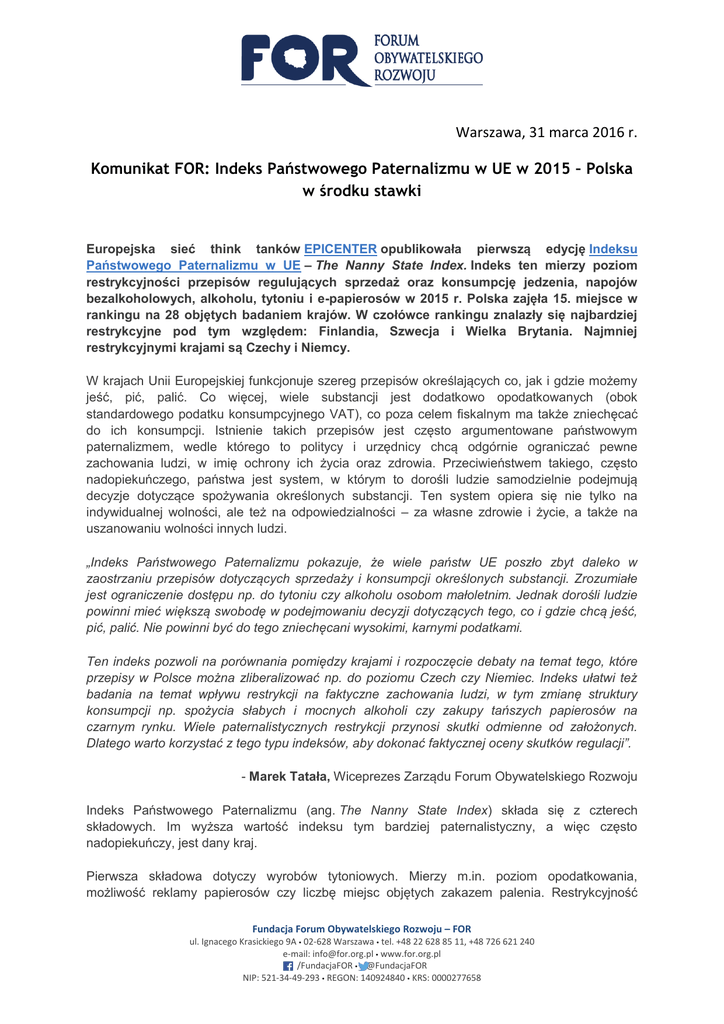 FOR FORUM OBYWATELSKIEGO ROZWOJU

Warszawa, 31 marca 2016 r.

Komunikat FOR: Indeks Państwowego Paternalizmu w UE w 2015 – Polska w środku stawki

Europejska sieć think tanków EPICENTER opublikowała pierwszą edycję Indeksu Państwowego Paternalizmu w UE – The Nanny State Index. Indeks ten mierzy poziom restrykcyjności przepisów regulujących sprzedaż oraz konsumpcję jedzenia, napojów bezalkoholowych, alkoholu, tytoniu i e-papierosów w 2015 r. Polska zajęła 15. miejsce w rankingu na 28 objętych badaniem krajów. W czołówce rankingu znalazły się najbardziej restrykcyjne pod tym względem: Finlandia, Szwecja i Wielka Brytania. Najmniej restrykcyjnymi krajami są Czechy i Niemcy.

W krajach Unii Europejskiej funkcjonuje szereg przepisów określających co, jak i gdzie możemy jeść, pić, palić. Co więcej, wiele substancji jest dodatkowo opodatkowanych (obok standardowego podatku konsumpcyjnego VAT), co poza celem fiskalnym ma także zniechęcać do ich konsumpcji. Istnienie takich przepisów jest często argumentowane państwowym paternalizmem, wedle którego to politycy i urzędnicy chcą odgórnie ograniczać pewne zachowania ludzi, w imię ochrony ich życia oraz zdrowia. Przeciwieństwem takiego, często nadopiekuńczego, państwa jest system, w którym to dorośli ludzie samodzielnie podejmują decyzje dotyczące spożywania określonych substancji. Ten system opiera się nie tylko na indywidualnej wolności, ale też na odpowiedzialności – za własne zdrowie i życie, a także na uszanowaniu wolności innych ludzi.

„Indeks Państwowego Paternalizmu pokazuje, że wiele państw UE poszło zbyt daleko w zaostrzaniu przepisów dotyczących sprzedaży i konsumpcji określonych substancji. Zrozumiałe jest ograniczenie dostępu np. do tytoniu czy alkoholu osobom małoletnim. Jednak dorośli ludzie powinni mieć większą swobodę w podejmowaniu decyzji dotyczących tego, co i gdzie chcą jeść, pić, palić. Nie powinni być do tego zniechęcani wysokimi, karnymi podatkami.

Ten indeks pozwoli na porównania pomiędzy krajami i rozpoczęcie debaty na temat tego, które przepisy w Polsce można zliberalizować np. do poziomu Czech czy Niemiec. Indeks ułatwi też badania na temat wpływu restrykcji na faktyczne zachowania ludzi, w tym zmianę struktury konsumpcji np. spożycia słabych i mocnych alkoholi czy zakupy tańszych papierosów na czarnym rynku. Wiele paternalistycznych restrykcji przynosi skutki odmienne od założonych. Dlatego warto korzystać z tego typu indeksów, aby dokonać faktycznej oceny skutków regulacji”.

- Marek Tatała, Wiceprezes Zarządu Forum Obywatelskiego Rozwoju

Indeks Państwowego Paternalizmu (ang. The Nanny State Index) składa się z czterech składowych. Im wyższa wartość indeksu tym bardziej paternalistyczny, a więc często nadopiekuńczy, jest dany kraj.

Pierwsza składowa dotyczy wyrobów tytoniowych. Mierzy m.in. poziom opodatkowania, możliwość reklamy papierosów czy liczbę miejsc objętych zakazem palenia. Restrykcyjność

Fundacja Forum Obywatelskiego Rozwoju – FOR
ul. Ignacego Krasickiego 9A • 02-628 Warszawa • tel. +48 22 628 85 11, +48 726 621 240
e-mail: info@for.org.pl • www.for.org.pl
/FundacjaFOR • @FundacjaFOR
NIP: 521-34-49-293 • REGON: 140924840 • KRS: 0000277658